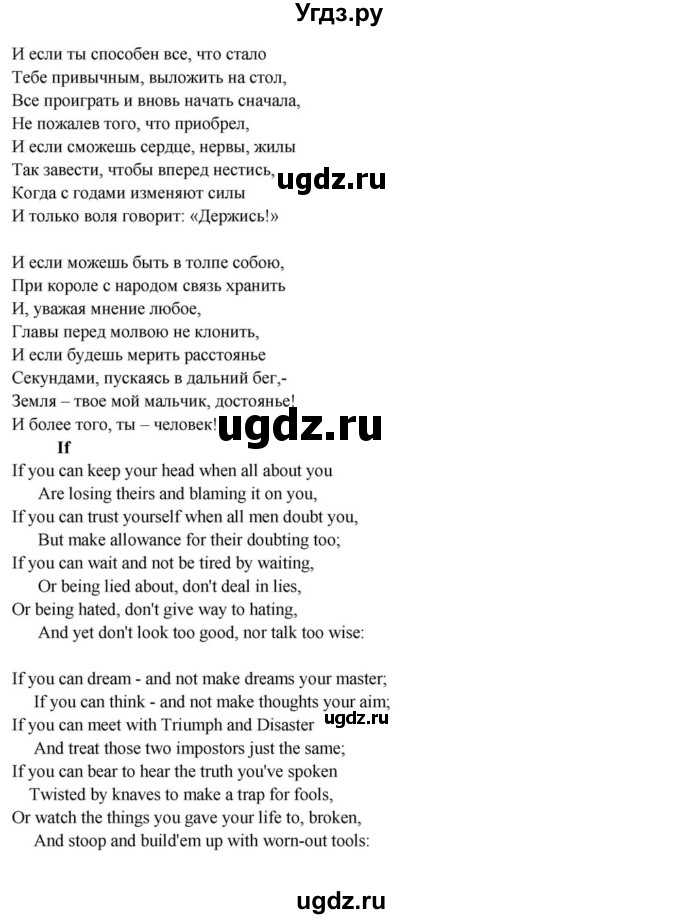 Угдз.ру

И если ты способен все, что стало
Тебе привычным, выложить на стол,
Все проиграть и вновь начать сначала,
Не пожалев того, что приобрел,
И если сможешь сердце, нервы, жилы
Так завести, чтобы вперед нестись,
Когда с годами изменяют силы
И только воля говорит: «Держись!»

ugdz.ru

И если можешь быть в толпе собою,
При короле с народом связь хранить
И, уважая мнение любое,
Главы перед молвою не клонить,
И если будешь мерить расстоянье
Секундами, пускаясь в дальний бег,-
Земля – твое мой мальчик, достоянье!
И более того, ты – человек!

ugdz.ru

If
If you can keep your head when all about you
Are losing theirs and blaming it on you,
If you can trust yourself when all men doubt you,
But make allowance for their doubting too;
If you can wait and not be tired by waiting,
Or being lied about, don't deal in lies,
Or being hated, don't give way to hating,
And yet don't look too good, nor talk too wise:

If you can dream - and not make dreams your master;
If you can think - and not make thoughts your aim;
If you can meet with Triumph and Disaster
And treat those two impostors just the same;
If you can bear to hear the truth you've spoken
Twisted by knaves to make a trap for fools,
Or watch the things you gave your life to, broken,
And stoop and build'em up with worn-out tools:

ugdz.ru

ugdz.ru